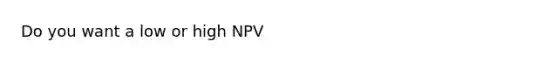 Do you want a low or high NPV